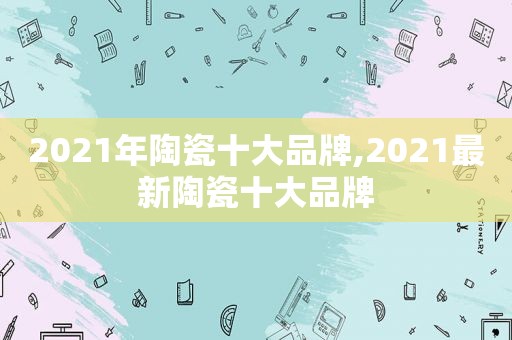 2021年陶瓷十大品牌,2021最新陶瓷十大品牌

STATIONERY